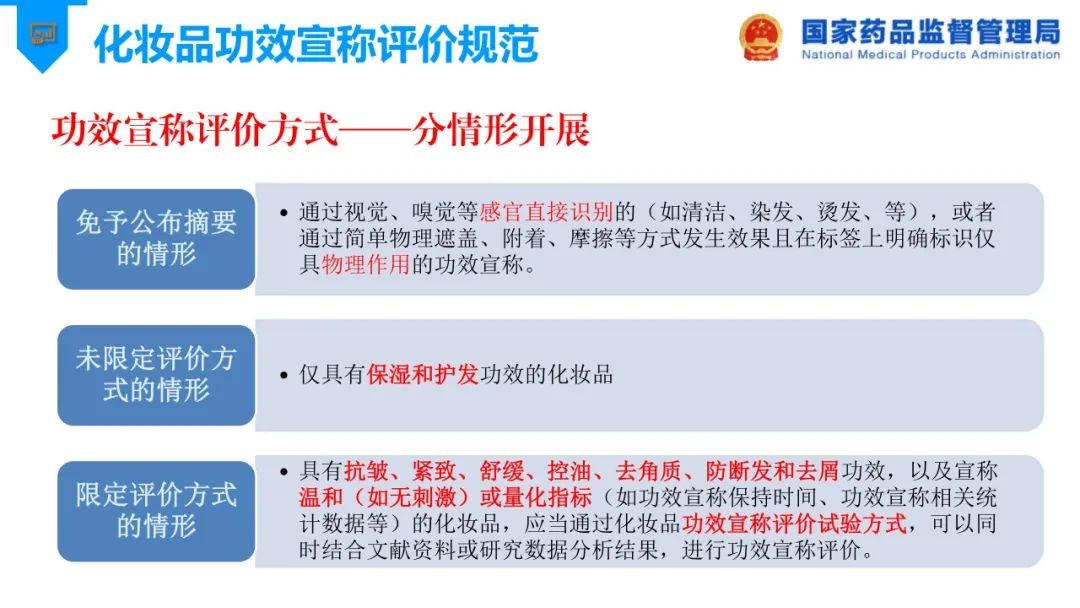 化妆品功效宣称评价规范

国家药品监督管理局
National Medical Products Administration

功效宣称评价方式——分情形开展

免予公布摘要的情形

• 通过视觉、嗅觉等感官直接识别的（如清洁、染发、烫发、等），或者通过简单物理遮盖、附着、摩擦等方式发生效果且在标签上明确标识仅具物理作用的功效宣称。

未限定评价方式的情形

• 仅具有保湿和护发功效的化妆品

限定评价方式的情形

• 具有抗皱、紧致、舒缓、控油、去角质、防断发和去屑功效，以及宣称温和（如无刺激）或量化指标（如功效宣称保持时间、功效宣称相关统计数据等）的化妆品，应当通过化妆品功效宣称评价试验方式，可以同时结合文献资料或研究数据分析结果，进行功效宣称评价。